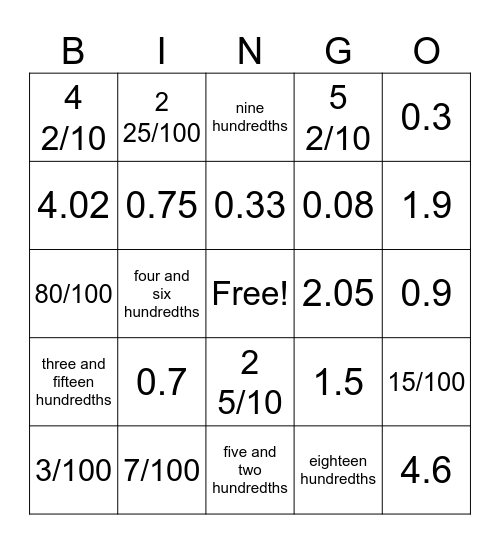 | B | I | N | G | O |
|---|---|---|---|---|
| 4 2/10 | 2 25/100 | nine hundredths | 5 2/10 | 0.3 |
| 4.02 | 0.75 | 0.33 | 0.08 | 1.9 |
| 80/100 | four and six hundredths | Free! | 2.05 | 0.9 |
| three and fifteen hundredths | 0.7 | 2 5/10 | 1.5 | 15/100 |
| 3/100 | 7/100 | five and two hundredths | eighteen hundredths | 4.6 |